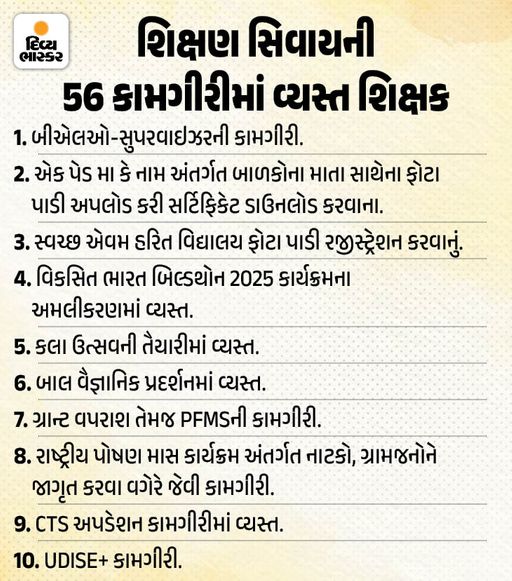 દિવ્ય ભાસ્કર

શિક્ષણ સિવાયની
56 કામગીરીમાં વ્યસ્ત શિક્ષક

1. બીએલઓ-સુપરવાઇઝરની કામગીરી.

2. એક પેડ મા કે નામ અંતર્ગત બાળકોના માતા સાથેના ફોટા પાડી અપલોડ કરી સર્ટિફિકેટ ડાઉનલોડ કરવાના.

3. સ્વચ્છ એવમ હરિત વિદ્યાલય ફોટા પાડી રજીસ્ટ્રેશન કરવાનું.

4. વિકસિત ભારત બિલ્ડથોન 2025 કાર્યક્રમના અમલીકરણમાં વ્યસ્ત.

5. કલા ઉત્સવની તૈયારીમાં વ્યસ્ત.

6. બાલ વૈજ્ઞાનિક પ્રદર્શનમાં વ્યસ્ત.

7. ગ્રાન્ટ વપરાશ તેમજ PFMSની કામગીરી.

8. રાષ્ટ્રીય પોષણ માસ કાર્યક્રમ અંતર્ગત નાટકો, ગ્રામજનોને જાગૃત કરવા વગેરે જેવી કામગીરી.

9. CTS અપડેશન કામગીરીમાં વ્યસ્ત.

10. UDISE+ કામગીરી.